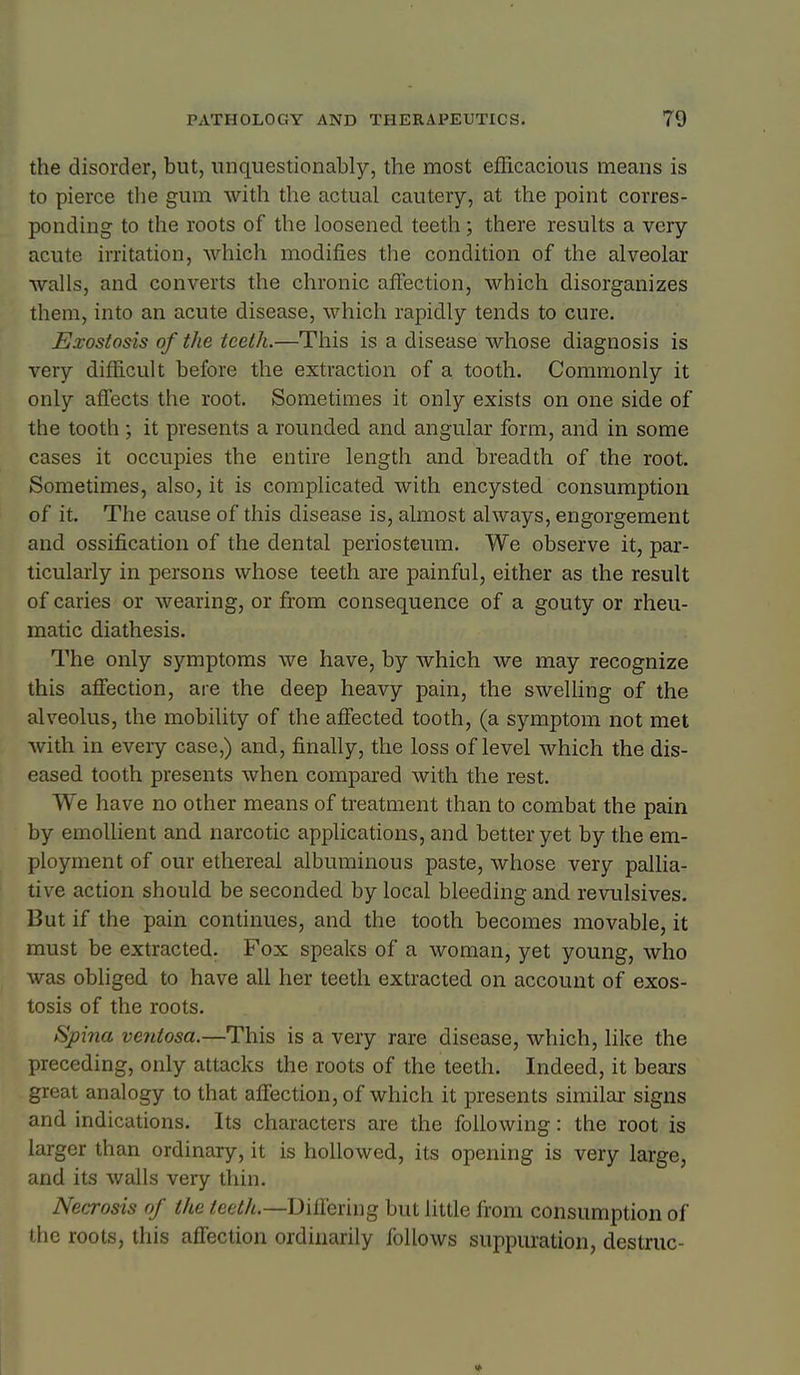 PATHOLOGY AND THERAPEUTICS. 79

the disorder, but, unquestionably, the most efficacious means is to pierce the gum with the actual cautery, at the point corresponding to the roots of the loosened teeth; there results a very acute irritation, which modifies the condition of the alveolar walls, and converts the chronic affection, which disorganizes them, into an acute disease, which rapidly tends to cure.

Exostosis of the teeth.—This is a disease whose diagnosis is very difficult before the extraction of a tooth. Commonly it only affects the root. Sometimes it only exists on one side of the tooth; it presents a rounded and angular form, and in some cases it occupies the entire length and breadth of the root. Sometimes, also, it is complicated with encysted consumption of it. The cause of this disease is, almost always, engorgement and ossification of the dental periosteum. We observe it, particularly in persons whose teeth are painful, either as the result of caries or wearing, or from consequence of a gouty or rheumatic diathesis.

The only symptoms we have, by which we may recognize this affection, are the deep heavy pain, the swelling of the alveolus, the mobility of the affected tooth, (a symptom not met with in every case,) and, finally, the loss of level which the diseased tooth presents when compared with the rest.

We have no other means of treatment than to combat the pain by emollient and narcotic applications, and better yet by the employment of our ethereal albuminous paste, whose very palliative action should be seconded by local bleeding and revulsives. But if the pain continues, and the tooth becomes movable, it must be extracted. Fox speaks of a woman, yet young, who was obliged to have all her teeth extracted on account of exostosis of the roots.

Spina ventosa.—This is a very rare disease, which, like the preceding, only attacks the roots of the teeth. Indeed, it bears great analogy to that affection, of which it presents similar signs and indications. Its characters are the following: the root is larger than ordinary, it is hollowed, its opening is very large, and its walls very thin.

Necrosis of the teeth.—Differing but little from consumption of the roots, this affection ordinarily follows suppuration, destruc-